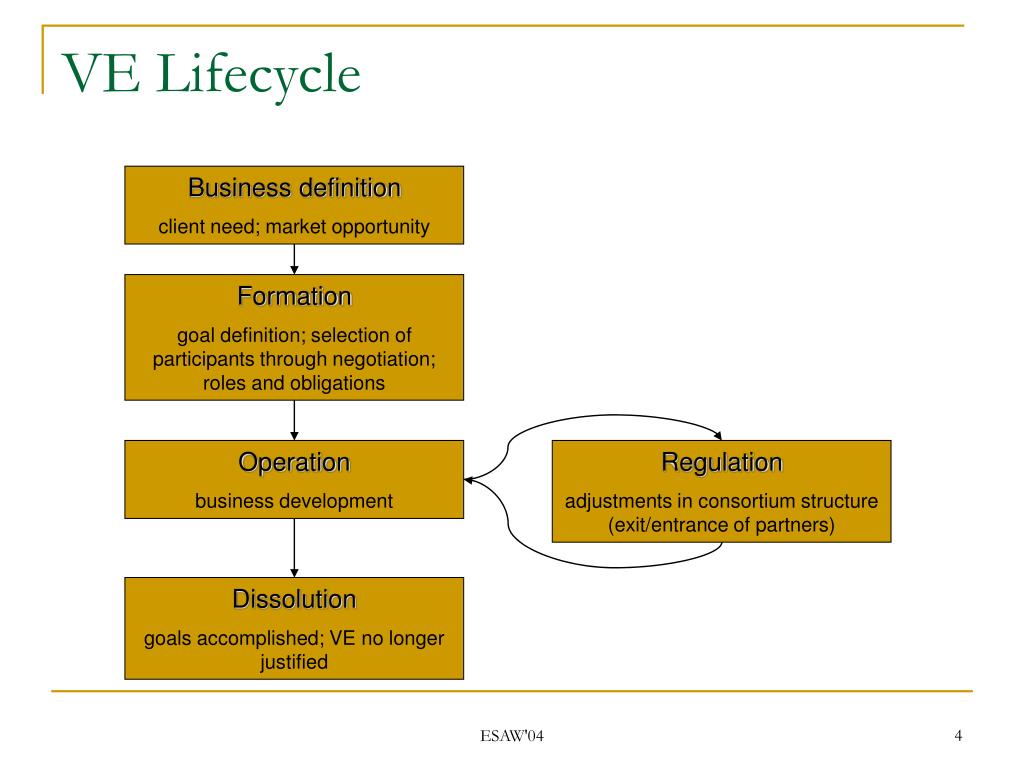 VE Lifecycle

Business definition
client need; market opportunity

Formation
goal definition; selection of participants through negotiation; roles and obligations

Operation
business development

Regulation
adjustments in consortium structure (exit/entrance of partners)

Dissolution
goals accomplished; VE no longer justified

ESAW'04

4